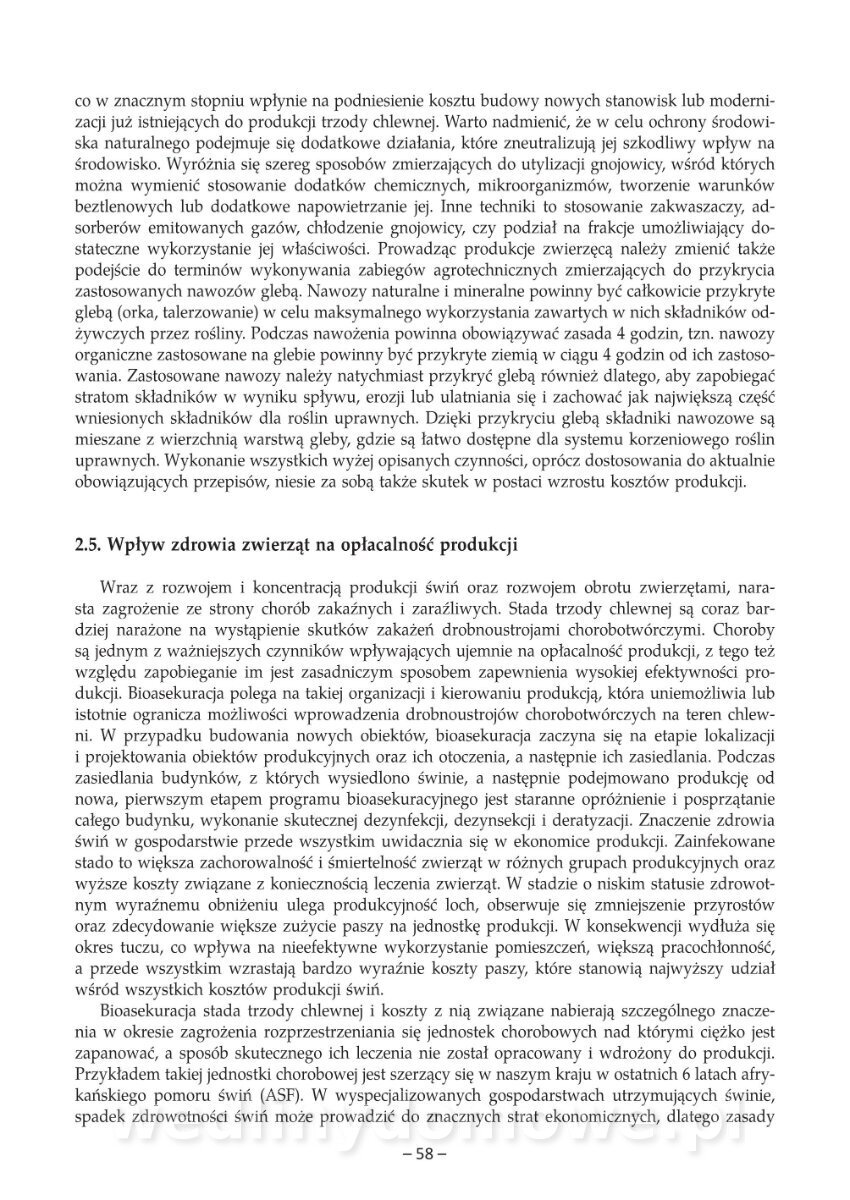 co w znacznym stopniu wpłynie na podniesienie kosztu budowy nowych stanowisk lub modernizacji już istniejących do produkcji trzody chlewnej. Warto nadmienić, że w celu ochrony środowiska naturalnego podejmuje się dodatkowe działania, które zneutralizują jej szkodliwy wpływ na środowisko. Wyróżnia się szereg sposobów zmierzających do utylizacji gnojowicy, wśród których można wymienić stosowanie dodatków chemicznych, mikroorganizmów, tworzenie warunków beztlenowych lub dodatkowe napowietrzanie jej. Inne techniki to stosowanie zakwaszaczy, adsorberów emitowanych gazów, chłodzenie gnojowicy, czy podział na frakcje umożliwiający dostateczne wykorzystanie jej właściwości. Prowadząc produkcje zwierzęcą należy zmienić także podejście do terminów wykonywania zabiegów agrotechnicznych zmierzających do przykrycia zastosowanych nawozów glebą. Nawozy naturalne i mineralne powinny być całkowicie przykryte glebą (orka, talerzowanie) w celu maksymalnego wykorzystania zawartych w nich składników odżywczych przez rośliny. Podczas nawożenia powinna obowiązywać zasada 4 godzin, tzn. nawozy organiczne zastosowane na glebie powinny być przykryte ziemią w ciągu 4 godzin od ich zastosowania. Zastosowane nawozy należy natychmiast przykryć glebą również dlatego, aby zapobiegać stratom składników w wyniku spływu, erozji lub ulatniania się i zachować jak największą część wniesionych składników dla roślin uprawnych. Dzięki przykryciu glebą składniki nawozowe są mieszane z wierzchnią warstwą gleby, gdzie są łatwo dostępne dla systemu korzeniowego roślin uprawnych. Wykonanie wszystkich wyżej opisanych czynności, oprócz dostosowania do aktualnie obowiązujących przepisów, niesie za sobą także skutek w postaci wzrostu kosztów produkcji.

2.5. Wpływ zdrowia zwierząt na opłacalność produkcji

Wraz z rozwojem i koncentracją produkcji świń oraz rozwojem obrotu zwierzętami, narasta zagrożenie ze strony chorób zakaźnych i zaraźliwych. Stada trzody chlewnej są coraz bardziej narażone na wystąpienie skutków zakażeń drobnoustrojami chorobotwórczymi. Choroby są jednym z ważniejszych czynników wpływających ujemnie na opłacalność produkcji, z tego też względu zapobieganie im jest zasadniczym sposobem zapewnienia wysokiej efektywności produkcji. Bioasekuracja polega na takiej organizacji i kierowaniu produkcją, która uniemożliwia lub istotnie ogranicza możliwości wprowadzenia drobnoustrojów chorobotwórczych na teren chlewni. W przypadku budowania nowych obiektów, bioasekuracja zaczyna się na etapie lokalizacji i projektowania obiektów produkcyjnych oraz ich otoczenia, a następnie ich zasiedlania. Podczas zasiedlania budynków, z których wysiedlono świnie, a następnie podejmowano produkcję od nowa, pierwszym etapem programu bioasekuracyjnego jest staranne opróżnienie i posprzątanie całego budynku, wykonanie skutecznej dezynfekcji, dezynsekcji i deratyzacji. Znaczenie zdrowia świń w gospodarstwie przede wszystkim uwidacznia się w ekonomice produkcji. Zainfekowane stado to większa zachorowalność i śmiertelność zwierząt w różnych grupach produkcyjnych oraz wyższe koszty związane z koniecznością leczenia zwierząt. W stadzie o niskim statusie zdrowotnym wyraźnemu obniżeniu ulega produkcyjność loch, obserwuje się zmniejszenie przyrostów oraz zdecydowanie większe zużycie paszy na jednostkę produkcji. W konsekwencji wydłuża się okres tuczu, co wpływa na nieefektywne wykorzystanie pomieszczeń, większą pracochłonność, a przede wszystkim wzrastają bardzo wyraźnie koszty paszy, które stanowią najwyższy udział wśród wszystkich kosztów produkcji świń.

Bioasekuracja stada trzody chlewnej i koszty z nią związane nabierają szczególnego znaczenia w okresie zagrożenia rozprzestrzeniania się jednostek chorobowych nad którymi ciężko jest zapanować, a sposób skutecznego ich leczenia nie został opracowany i wdrożony do produkcji. Przykładem takiej jednostki chorobowej jest szerzący się w naszym kraju w ostatnich 6 latach afrykańskiego pomoru świń (ASF). W wyspecjalizowanych gospodarstwach utrzymujących świnie, spadek zdrowotności świń może prowadzić do znacznych strat ekonomicznych, dlatego zasady

– 58 –